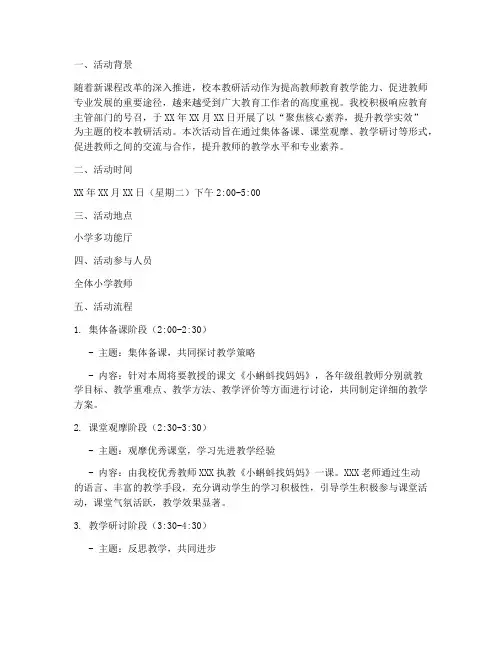 一、活动背景

随着新课程改革的深入推进，校本教研活动作为提高教师教育教学能力、促进教师专业发展的重要途径，越来越受到广大教育工作者的高度重视。我校积极响应教育主管部门的号召，于XX年XX月XX日开展了以“聚焦核心素养，提升教学实效”为主题的校本教研活动。本次活动旨在通过集体备课、课堂观摩、教学研讨等形式，促进教师之间的交流与合作，提升教师的教学水平和专业素养。

二、活动时间

XX年XX月XX日（星期二）下午2:00-5:00

三、活动地点

小学多功能厅

四、活动参与人员

全体小学教师

五、活动流程

1. 集体备课阶段（2:00-2:30）

- 主题：集体备课，共同探讨教学策略

- 内容：针对本周将要教授的课文《小蝌蚪找妈妈》，各年级组教师分别就教学目标、教学重难点、教学方法、教学评价等方面进行讨论，共同制定详细的教学方案。

2. 课堂观摩阶段（2:30-3:30）

- 主题：观摩优秀课堂，学习先进教学经验

- 内容：由我校优秀教师XXX执教《小蝌蚪找妈妈》一课。XXX老师通过生动的语言、丰富的教学手段，充分调动学生的学习积极性，引导学生积极参与课堂活动，课堂气氛活跃，教学效果显著。

3. 教学研讨阶段（3:30-4:30）

- 主题：反思教学，共同进步